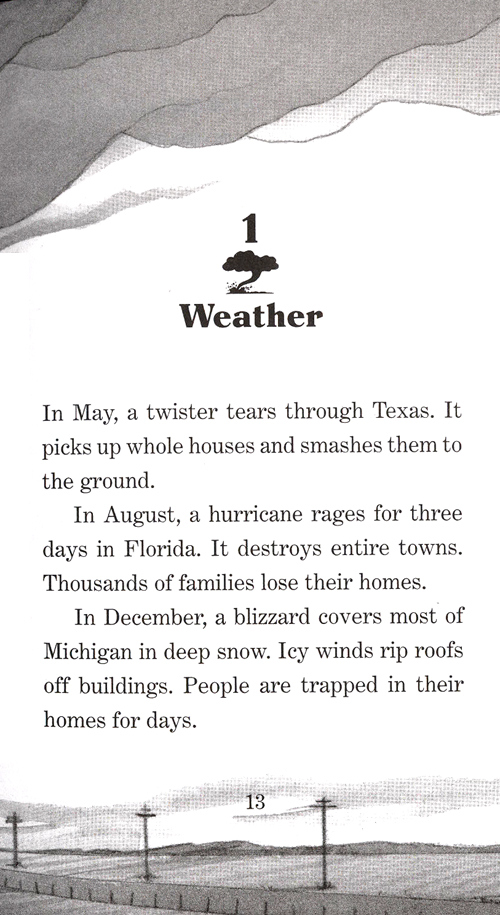 1

Weather

In May, a twister tears through Texas. It picks up whole houses and smashes them to the ground.

In August, a hurricane rages for three days in Florida. It destroys entire towns. Thousands of families lose their homes.

In December, a blizzard covers most of Michigan in deep snow. Icy winds rip roofs off buildings. People are trapped in their homes for days.

13